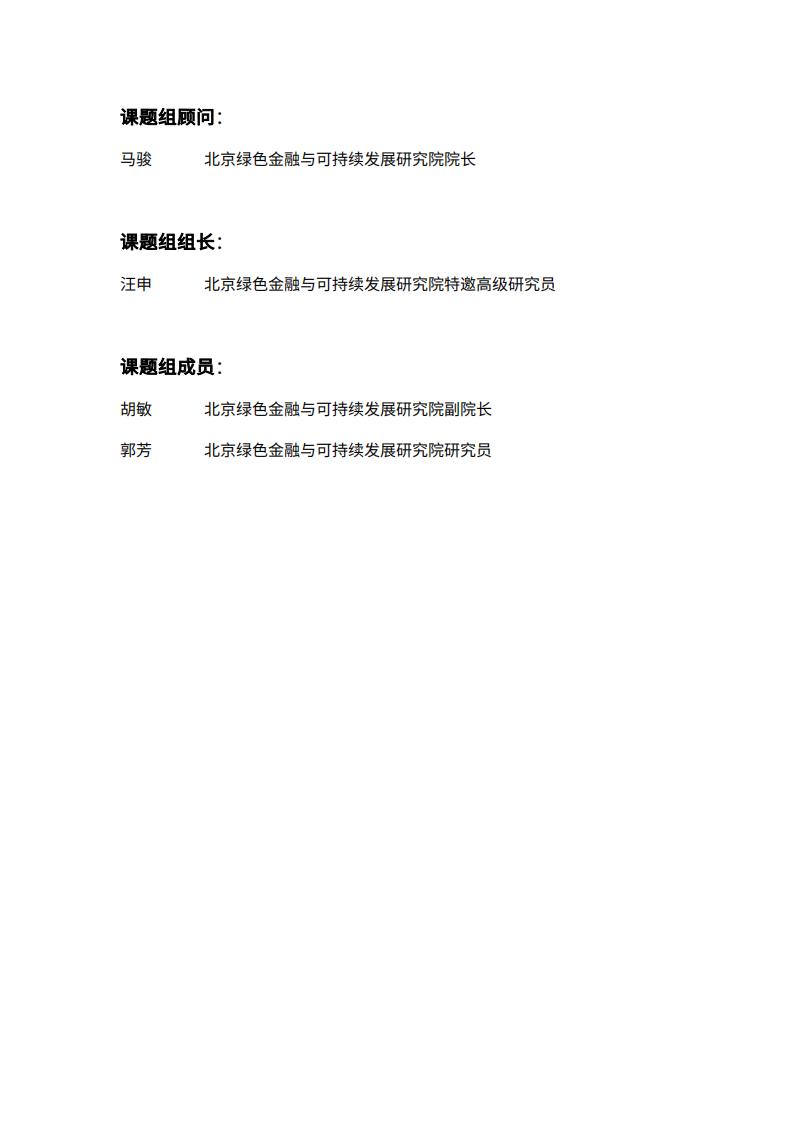 课题组顾问：

马骏　北京绿色金融与可持续发展研究院院长

课题组组长：

汪申　北京绿色金融与可持续发展研究院特邀高级研究员

课题组成员：

胡敏　北京绿色金融与可持续发展研究院副院长

郭芳　北京绿色金融与可持续发展研究院研究员